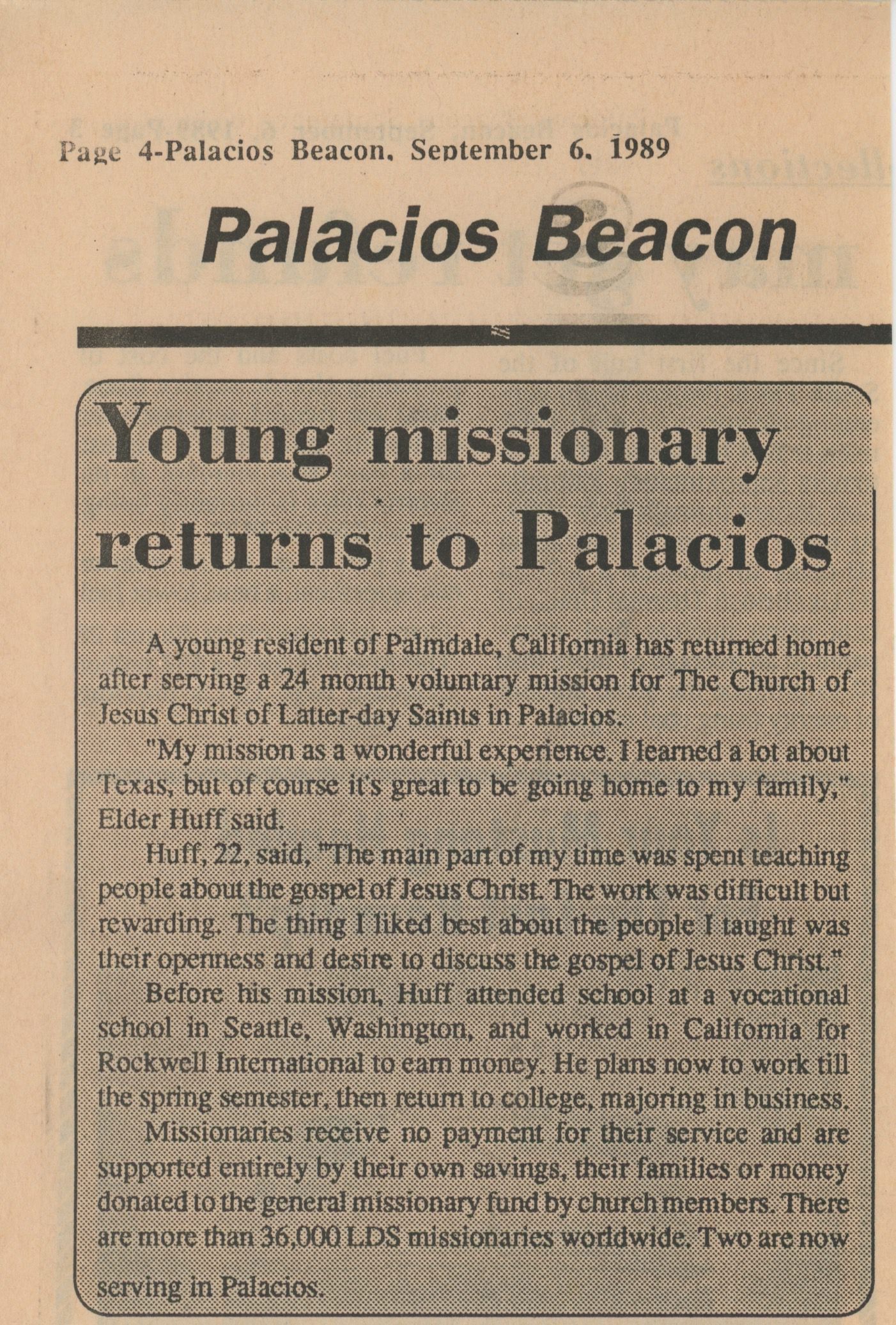 Page 4-Palacios Beacon, September 6, 1989

Palacios Beacon

Young missionary returns to Palacios

A young resident of Palmdale, California has returned home after serving a 24 month voluntary mission for The Church of Jesus Christ of Latter-day Saints in Palacios.

"My mission as a wonderful experience. I learned a lot about Texas, but of course it's great to be going home to my family," Elder Huff said.

Huff, 22, said, "The main part of my time was spent teaching people about the gospel of Jesus Christ. The work was difficult but rewarding. The thing I liked best about the people I taught was their openness and desire to discuss the gospel of Jesus Christ."

Before his mission, Huff attended school at a vocational school in Seattle, Washington, and worked in California for Rockwell International to earn money. He plans now to work till the spring semester, then return to college, majoring in business.

Missionaries receive no payment for their service and are supported entirely by their own savings, their families or money donated to the general missionary fund by church members. There are more than 36,000 LDS missionaries worldwide. Two are now serving in Palacios.